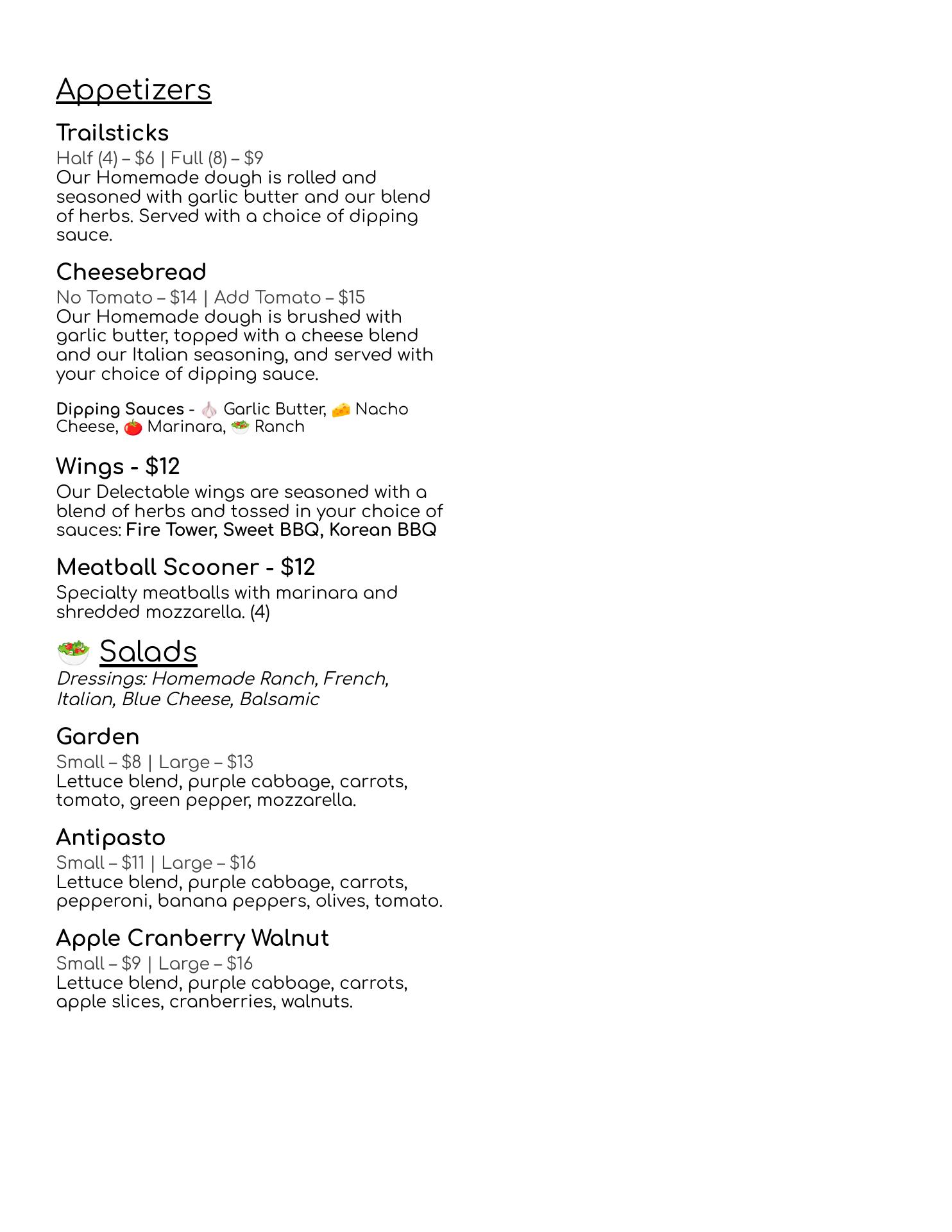 Appetizers

Trailsticks
Half (4) – $6 | Full (8) – $9
Our Homemade dough is rolled and seasoned with garlic butter and our blend of herbs. Served with a choice of dipping sauce.

Cheesebread
No Tomato – $14 | Add Tomato – $15
Our Homemade dough is brushed with garlic butter, topped with a cheese blend and our Italian seasoning, and served with your choice of dipping sauce.

Dipping Sauces - 🧄 Garlic Butter, 🧀 Nacho Cheese, 🍅 Marinara, 🥗 Ranch

Wings - $12
Our Delectable wings are seasoned with a blend of herbs and tossed in your choice of sauces: Fire Tower, Sweet BBQ, Korean BBQ

Meatball Scooner - $12
Specialty meatballs with marinara and shredded mozzarella. (4)

🥗 Salads
Dressings: Homemade Ranch, French, Italian, Blue Cheese, Balsamic

Garden
Small – $8 | Large – $13
Lettuce blend, purple cabbage, carrots, tomato, green pepper, mozzarella.

Antipasto
Small – $11 | Large – $16
Lettuce blend, purple cabbage, carrots, pepperoni, banana peppers, olives, tomato.

Apple Cranberry Walnut
Small – $9 | Large – $16
Lettuce blend, purple cabbage, carrots, apple slices, cranberries, walnuts.